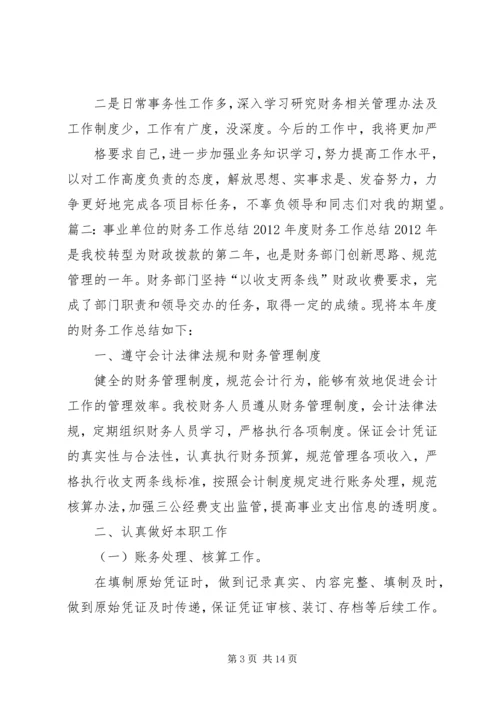 二是日常事务性工作多，深入学习研究财务相关管理办法及工作制度少，工作有广度，没深度。今后的工作中，我将更加严格要求自己，进一步加强业务知识学习，努力提高工作水平，以对工作高度负责的态度，解放思想、实事求是、发奋努力，力争更好地完成各项目标任务，不辜负领导和同志们对我的期望。篇二：事业单位的财务工作总结 2012 年度财务工作总结 2012 年是我校转型为财政拨款的第二年，也是财务部门创新思路、规范管理的一年。财务部门坚持“以收支两条线”财政收费要求，完成了部门职责和领导交办的任务，取得一定的成绩。现将本年度的财务工作总结如下：

一、遵守会计法律法规和财务管理制度

健全的财务管理制度，规范会计行为，能够有效地促进会计工作的管理效率。我校财务人员遵从财务管理制度，会计法律法规，定期组织财务人员学习，严格执行各项制度。保证会计凭证的真实性与合法性，认真执行财务预算，规范管理各项收入，严格执行收支两条线标准，按照会计制度规定进行账务处理，规范核算办法，加强三公经费支出监管，提高事业支出信息的透明度。

二、认真做好本职工作

（一）账务处理、核算工作。

在填制原始凭证时，做到记录真实、内容完整、填制及时，做到原始凭证及时传递，保证凭证审核、装订、存档等后续工作。

第 3 页 共 14 页